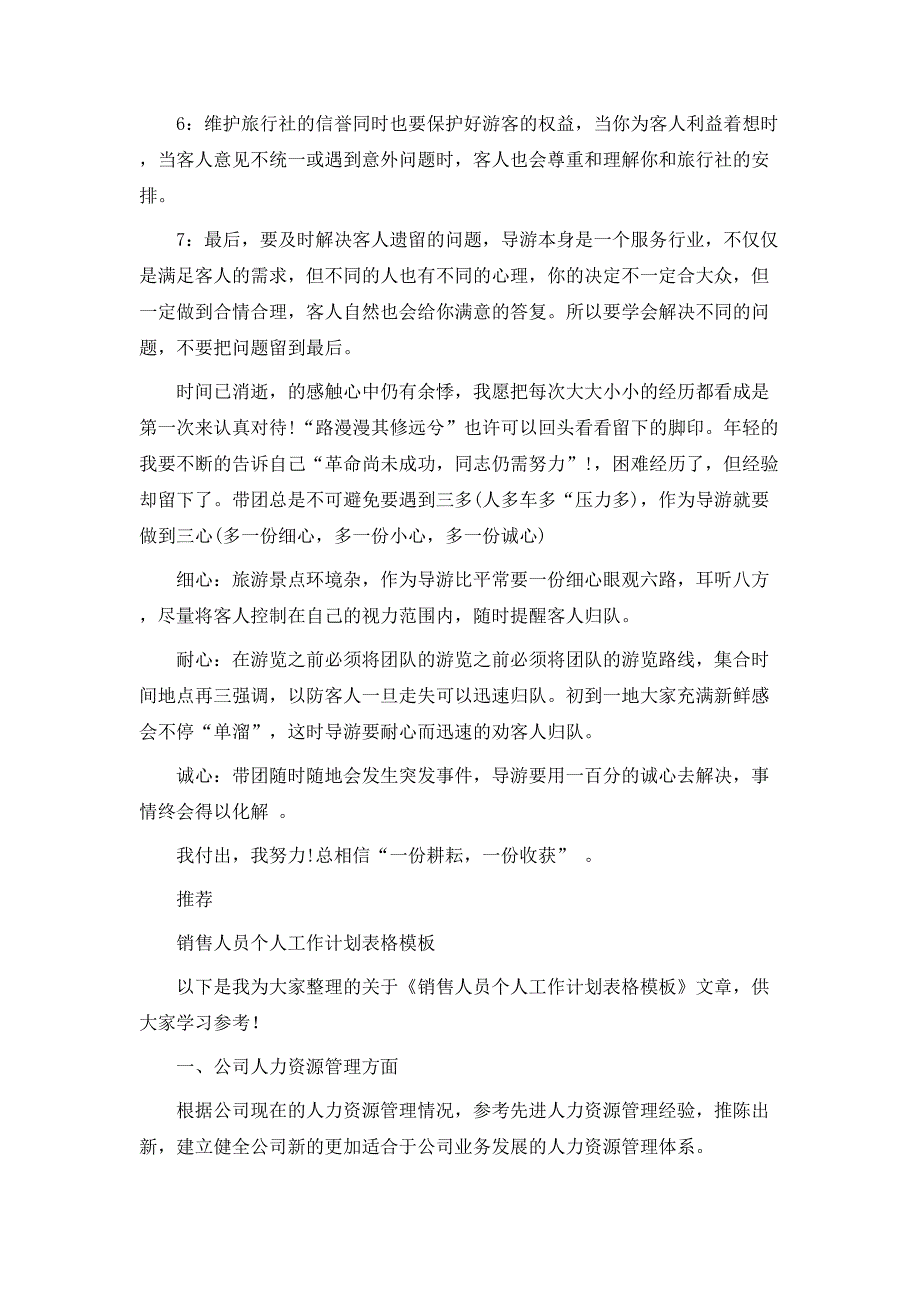 6：维护旅行社的信誉同时也要保护好游客的权益，当你为客人利益着想时，当客人意见不统一或遇到意外问题时，客人也会尊重和理解你和旅行社的安排。

7：最后，要及时解决客人遗留的问题，导游本身是一个服务行业，不仅仅是满足客人的需求，但不同的人也有不同的心理，你的决定不一定合大众，但一定做到合情合理，客人自然也会给你满意的答复。所以要学会解决不同的问题，不要把问题留到最后。

时间已消逝，的感触心中仍有余悸，我愿把每次大大小小的经历都看成是第一次来认真对待!“路漫漫其修远兮”也许可以回头看看留下的脚印。年轻的我要不断的告诉自己“革命尚未成功，同志仍需努力”!，困难经历了，但经验却留下了。带团总是不可避免要遇到三多(人多车多“压力多)，作为导游就要做到三心(多一份细心，多一份小心，多一份诚心)

细心：旅游景点环境杂，作为导游比平常要一份细心眼观六路，耳听八方，尽量将客人控制在自己的视力范围内，随时提醒客人归队。

耐心：在游览之前必须将团队的游览之前必须将团队的游览路线，集合时间地点再三强调，以防客人一旦走失可以迅速归队。初到一地大家充满新鲜感会不停“单溜”，这时导游要耐心而迅速的劝客人归队。

诚心：带团随时随地会发生突发事件，导游要用一百分的诚心去解决，事情终会得以化解 。

我付出，我努力!总相信“一份耕耘，一份收获” 。

推荐

销售人员个人工作计划表格模板

以下是我为大家整理的关于《销售人员个人工作计划表格模板》文章，供大家学习参考!

一、公司人力资源管理方面

根据公司现在的人力资源管理情况，参考先进人力资源管理经验，推陈出新，建立健全公司新的更加适合于公司业务发展的人力资源管理体系。